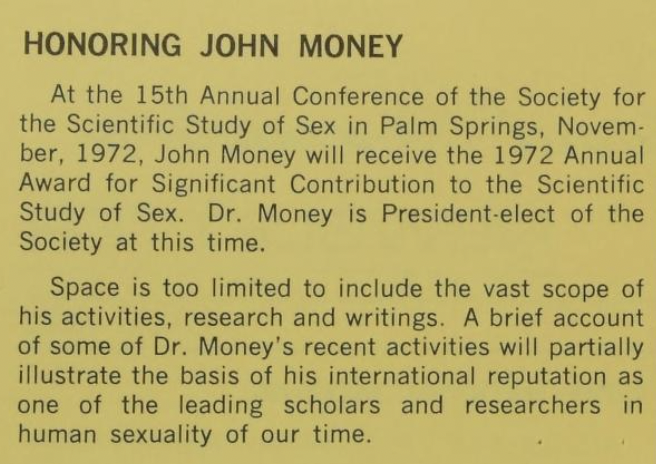 HONORING JOHN MONEY

At the 15th Annual Conference of the Society for the Scientific Study of Sex in Palm Springs, November, 1972, John Money will receive the 1972 Annual Award for Significant Contribution to the Scientific Study of Sex. Dr. Money is President-elect of the Society at this time.

Space is too limited to include the vast scope of his activities, research and writings. A brief account of some of Dr. Money's recent activities will partially illustrate the basis of his international reputation as one of the leading scholars and researchers in human sexuality of our time.